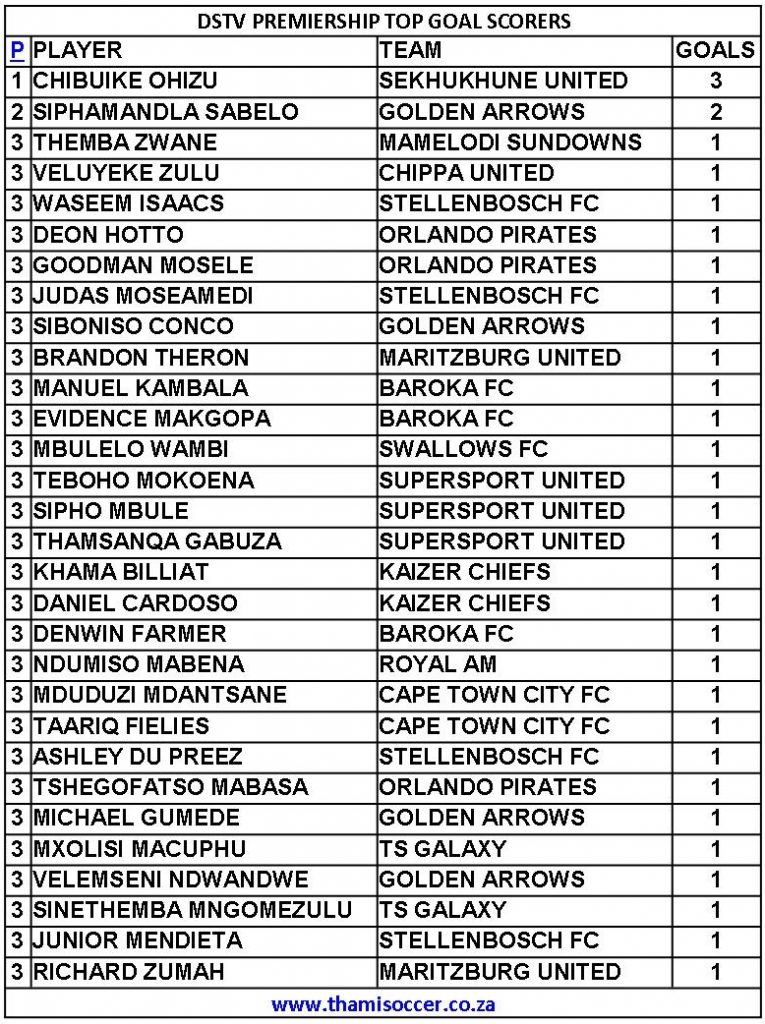 DSTV PREMIERSHIP TOP GOAL SCORERS

| P | PLAYER | TEAM | GOALS |
|---|---|---|---|
| 1 | CHIBUIKE OHIZU | SEKHUKHUNE UNITED | 3 |
| 2 | SIPHAMANDLA SABELO | GOLDEN ARROWS | 2 |
| 3 | THEMBA ZWANE | MAMELODI SUNDOWNS | 1 |
| 3 | VELUYEKE ZULU | CHIPPA UNITED | 1 |
| 3 | WASEEM ISAACS | STELLENBOSCH FC | 1 |
| 3 | DEON HOTTO | ORLANDO PIRATES | 1 |
| 3 | GOODMAN MOSELE | ORLANDO PIRATES | 1 |
| 3 | JUDAS MOSEAMEDI | STELLENBOSCH FC | 1 |
| 3 | SIBONISO CONCO | GOLDEN ARROWS | 1 |
| 3 | BRANDON THERON | MARITZBURG UNITED | 1 |
| 3 | MANUEL KAMBALA | BAROKA FC | 1 |
| 3 | EVIDENCE MAKGOPA | BAROKA FC | 1 |
| 3 | MBULELO WAMBI | SWALLOWS FC | 1 |
| 3 | TEBOHO MOKOENA | SUPERSPORT UNITED | 1 |
| 3 | SIPHO MBULE | SUPERSPORT UNITED | 1 |
| 3 | THAMSANQA GABUZA | SUPERSPORT UNITED | 1 |
| 3 | KHAMA BILLIAT | KAIZER CHIEFS | 1 |
| 3 | DANIEL CARDOSO | KAIZER CHIEFS | 1 |
| 3 | DENWIN FARMER | BAROKA FC | 1 |
| 3 | NDUMISO MABENA | ROYAL AM | 1 |
| 3 | MDUDUZI MDANTSANE | CAPE TOWN CITY FC | 1 |
| 3 | TAARIQ FIELIES | CAPE TOWN CITY FC | 1 |
| 3 | ASHLEY DU PREEZ | STELLENBOSCH FC | 1 |
| 3 | TSHEGOFATSO MABASA | ORLANDO PIRATES | 1 |
| 3 | MICHAEL GUMEDE | GOLDEN ARROWS | 1 |
| 3 | MXOLISI MACUPHU | TS GALAXY | 1 |
| 3 | VELEMSENI NDWANDWE | GOLDEN ARROWS | 1 |
| 3 | SINETHEMBA MNGOMEZULU | TS GALAXY | 1 |
| 3 | JUNIOR MENDIETA | STELLENBOSCH FC | 1 |
| 3 | RICHARD ZUMAH | MARITZBURG UNITED | 1 |

www.thamisoccer.co.za